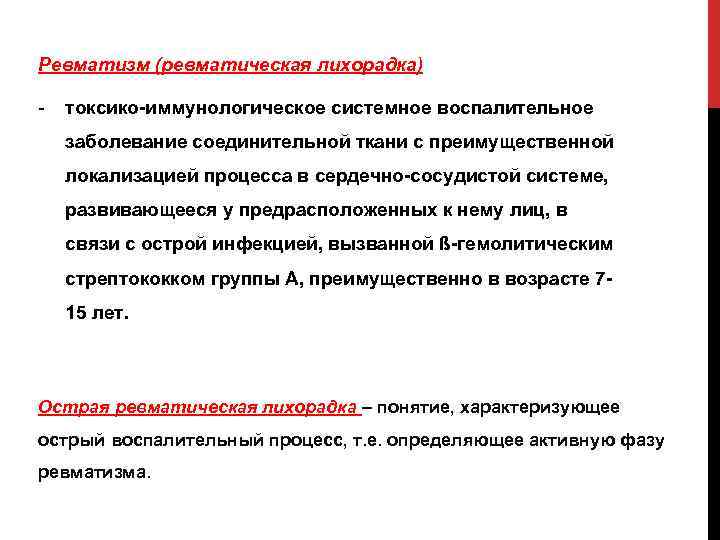 Ревматизм (ревматическая лихорадка)

- токсико-иммунологическое системное воспалительное заболевание соединительной ткани с преимущественной локализацией процесса в сердечно-сосудистой системе, развивающееся у предрасположенных к нему лиц, в связи с острой инфекцией, вызванной ß-гемолитическим стрептококком группы А, преимущественно в возрасте 7-15 лет.

Острая ревматическая лихорадка – понятие, характеризующее острый воспалительный процесс, т.е. определяющее активную фазу ревматизма.